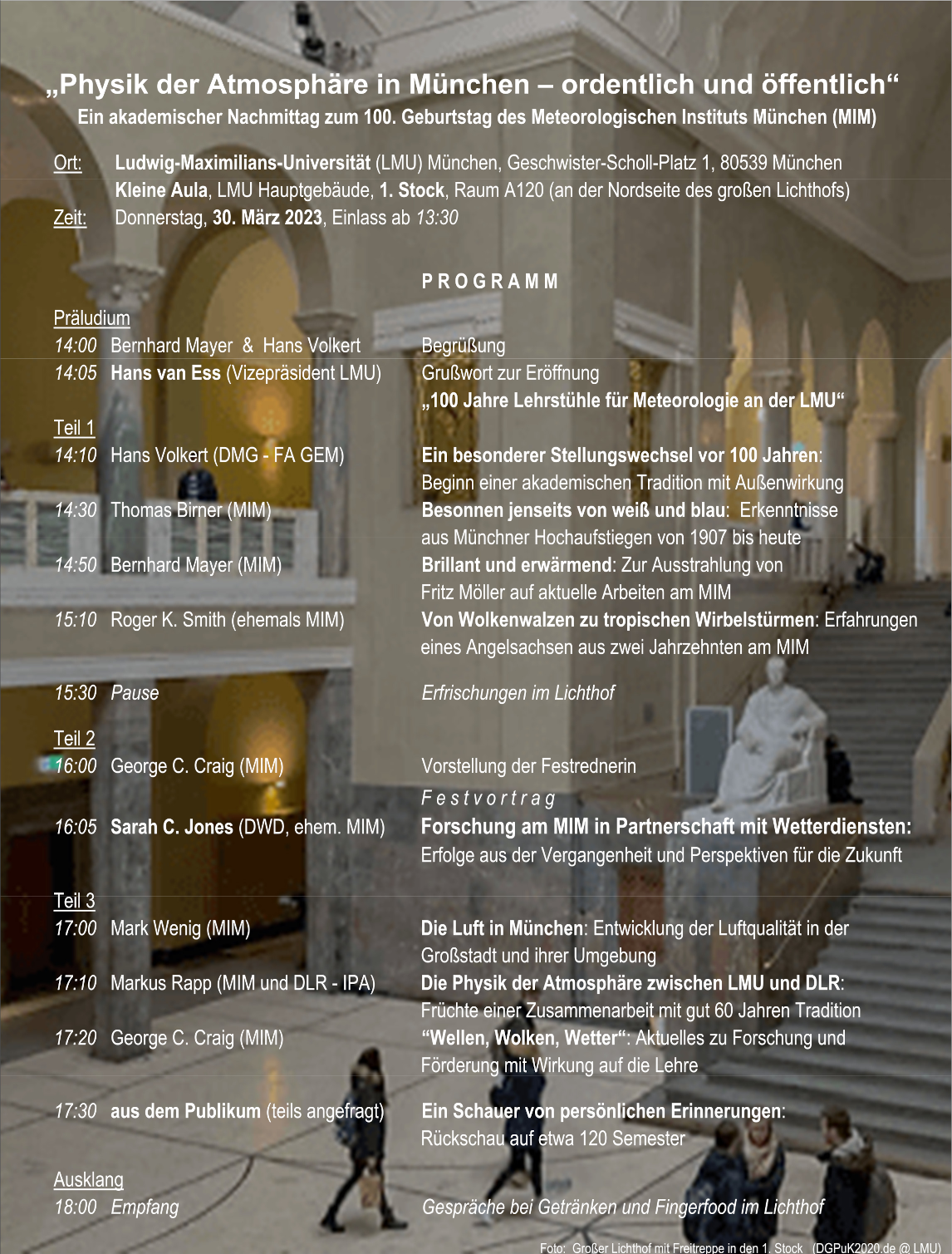 „Physik der Atmosphäre in München – ordentlich und öffentlich“
Ein akademischer Nachmittag zum 100. Geburtstag des Meteorologischen Instituts München (MIM)

Ort: Ludwig-Maximilians-Universität (LMU) München, Geschwister-Scholl-Platz 1, 80539 München
Kleine Aula, LMU Hauptgebäude, 1. Stock, Raum A120 (an der Nordseite des großen Lichthofs)
Zeit: Donnerstag, 30. März 2023, Einlass ab 13:30

PROGRAMM

Präludium
14:00 Bernhard Mayer & Hans Volkert Begrüßung
14:05 Hans van Ess (Vizepräsident LMU) Grußwort zur Eröffnung
„100 Jahre Lehrstühle für Meteorologie an der LMU“

Teil 1
14:10 Hans Volkert (DMG - FA GEM) Ein besonderer Stellungswechsel vor 100 Jahren: Beginn einer akademischen Tradition mit Außenwirkung
14:30 Thomas Birner (MIM) Besonnen jenseits von weiß und blau: Erkenntnisse aus Münchner Hochaufstiegen von 1907 bis heute
14:50 Bernhard Mayer (MIM) Brillant und erwärmend: Zur Ausstrahlung von Fritz Möller auf aktuelle Arbeiten am MIM
15:10 Roger K. Smith (ehemals MIM) Von Wolkenwalzen zu tropischen Wirbelstürmen: Erfahrungen eines Angelsachsen aus zwei Jahrzehnten am MIM

15:30 Pause Erfrischungen im Lichthof

Teil 2
16:00 George C. Craig (MIM) Vorstellung der Festrednerin
Festvortrag
16:05 Sarah C. Jones (DWD, ehem. MIM) Forschung am MIM in Partnerschaft mit Wetterdiensten: Erfolge aus der Vergangenheit und Perspektiven für die Zukunft

Teil 3
17:00 Mark Wenig (MIM) Die Luft in München: Entwicklung der Luftqualität in der Großstadt und ihrer Umgebung
17:10 Markus Rapp (MIM und DLR - IPA) Die Physik der Atmosphäre zwischen LMU und DLR: Früchte einer Zusammenarbeit mit gut 60 Jahren Tradition
17:20 George C. Craig (MIM) “Wellen, Wolken, Wetter“: Aktuelles zu Forschung und Förderung mit Wirkung auf die Lehre

17:30 aus dem Publikum (teils angefragt) Ein Schauer von persönlichen Erinnerungen: Rückschau auf etwa 120 Semester

Ausklang
18:00 Empfang Gespräche bei Getränken und Fingerfood im Lichthof

Foto: Großer Lichthof mit Freitreppe in den 1. Stock (DGPuK2020.de @ LMU)